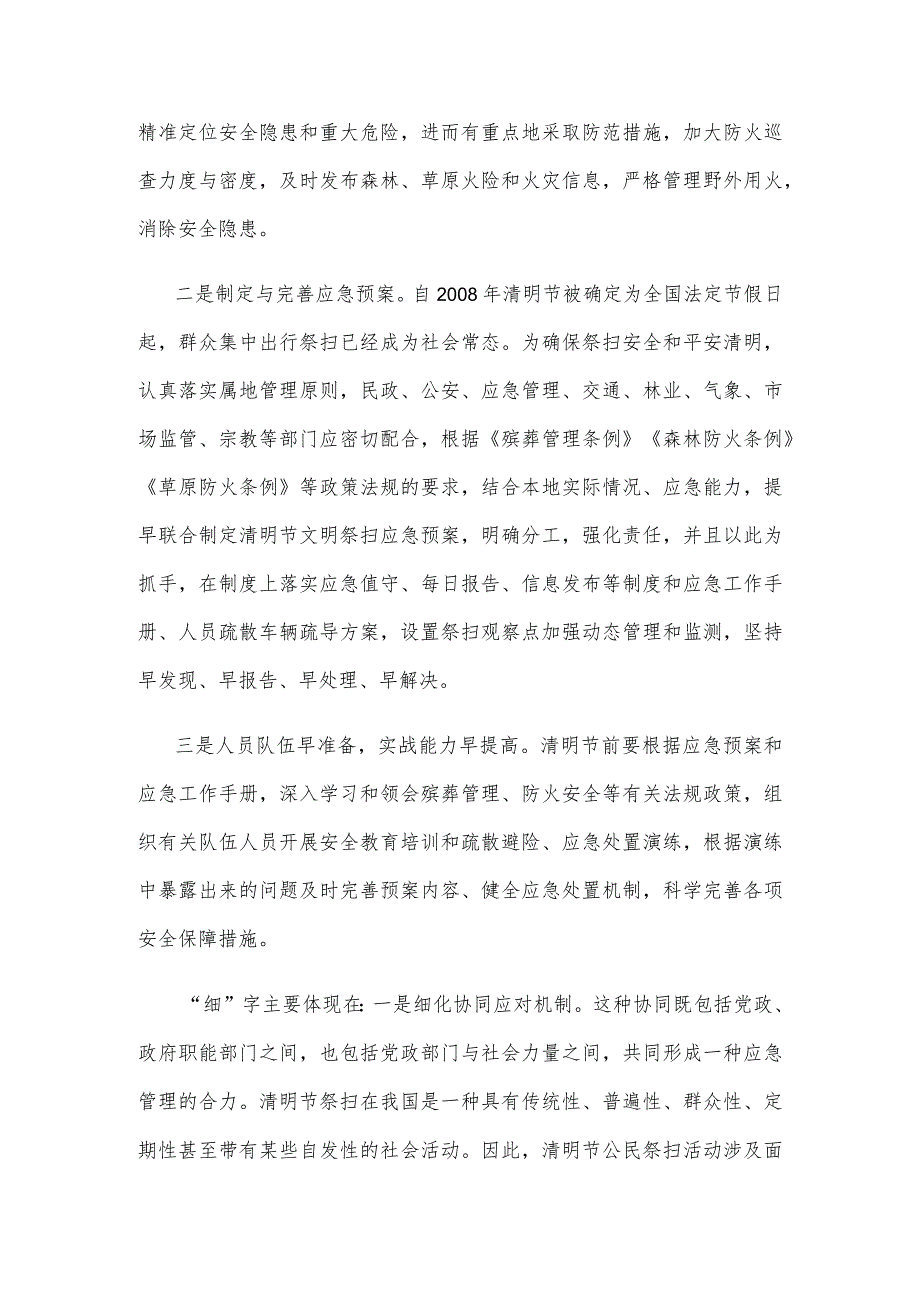 精准定位安全隐患和重大危险，进而有重点地采取防范措施，加大防火巡查力度与密度，及时发布森林、草原火险和火灾信息，严格管理野外用火，消除安全隐患。

二是制定与完善应急预案。自2008年清明节被确定为全国法定节假日起，群众集中出行祭扫已经成为社会常态。为确保祭扫安全和平安清明，认真落实属地管理原则，民政、公安、应急管理、交通、林业、气象、市场监管、宗教等部门应密切配合，根据《殡葬管理条例》《森林防火条例》《草原防火条例》等政策法规的要求，结合本地实际情况、应急能力，提早联合制定清明节文明祭扫应急预案，明确分工，强化责任，并且以此为抓手，在制度上落实应急值守、每日报告、信息发布等制度和应急工作手册、人员疏散车辆疏导方案，设置祭扫观察点加强动态管理和监测，坚持早发现、早报告、早处理、早解决。

三是人员队伍早准备，实战能力早提高。清明节前要根据应急预案和应急工作手册，深入学习和领会殡葬管理、防火安全等有关法规政策，组织有关队伍人员开展安全教育培训和疏散避险、应急处置演练，根据演练中暴露出来的问题及时完善预案内容、健全应急处置机制，科学完善各项安全保障措施。

“细”字主要体现在：一是细化协同应对机制。这种协同既包括党政、政府职能部门之间，也包括党政部门与社会力量之间，共同形成一种应急管理的合力。清明节祭扫在我国是一种具有传统性、普遍性、群众性、定期性甚至带有某些自发性的社会活动。因此，清明节公民祭扫活动涉及面